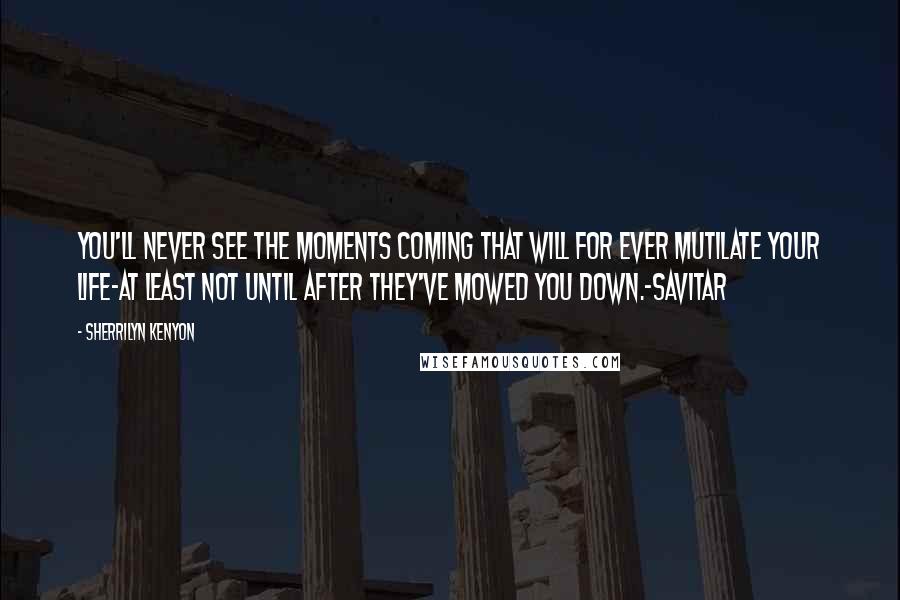 YOU'LL NEVER SEE THE MOMENTS COMING THAT WILL FOR EVER MUTILATE YOUR LIFE-AT LEAST NOT UNTIL AFTER THEY'VE MOWED YOU DOWN.-SAVITAR

- SHERRILYN KENYON

WISEFAMOUSQUOTES.COM